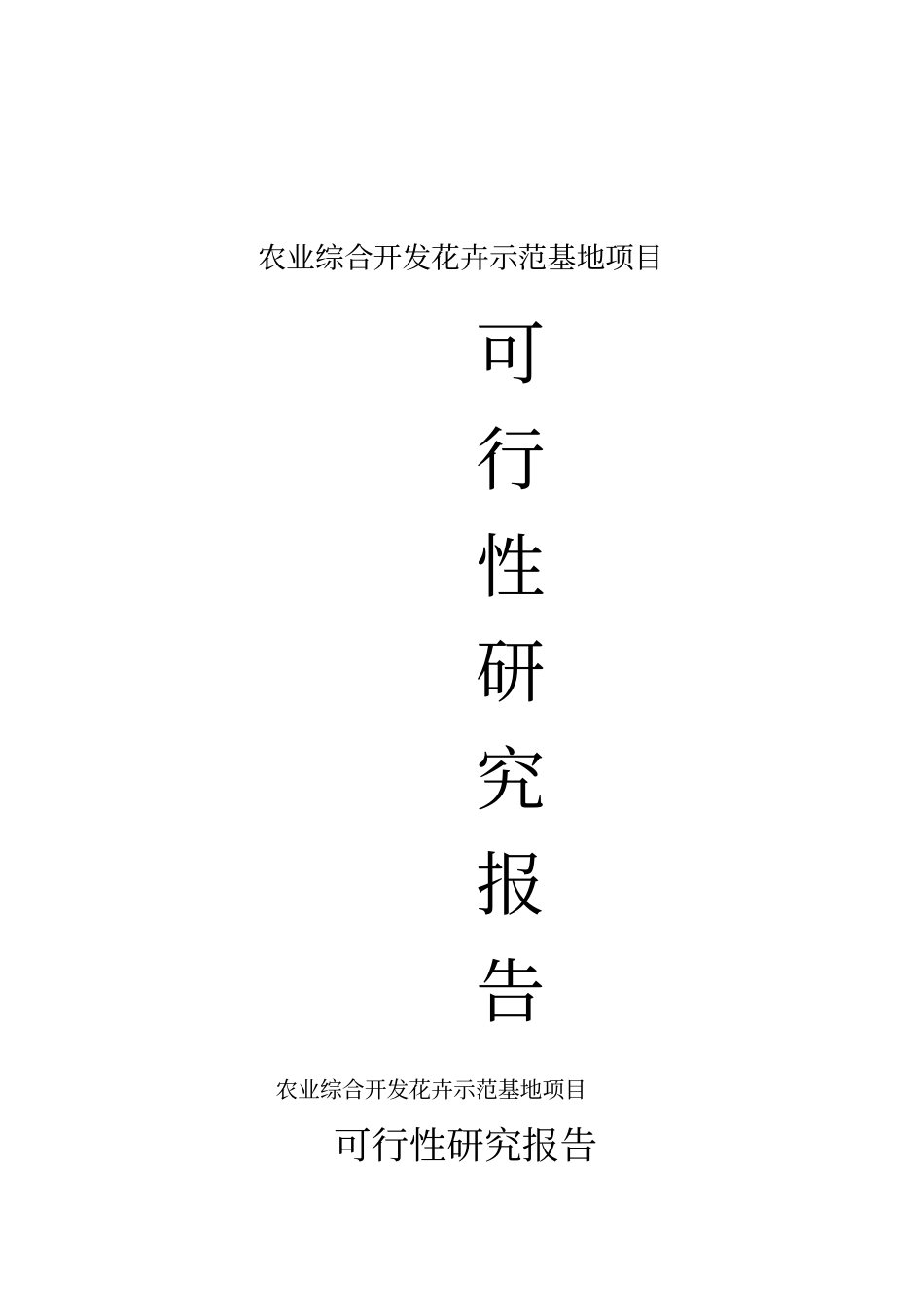 农业综合开发花卉示范基地项目

可
行
性
研
究
报
告

农业综合开发花卉示范基地项目

可行性研究报告